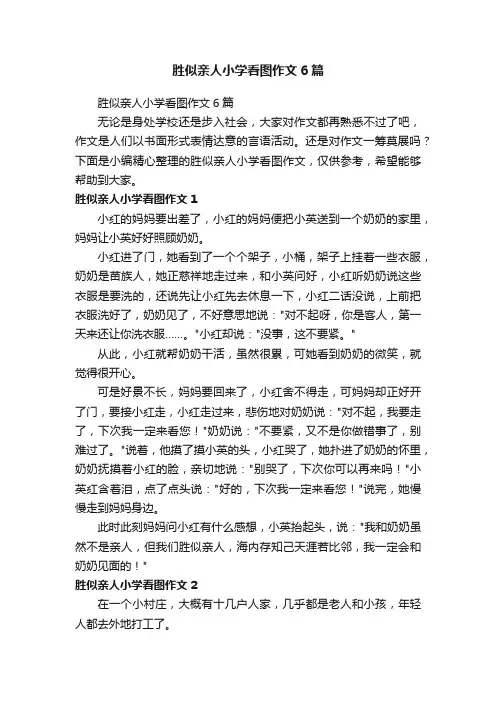 胜似亲人小学看图作文6篇

胜似亲人小学看图作文6篇

无论是身处学校还是步入社会，大家对作文都再熟悉不过了吧，作文是人们以书面形式表情达意的言语活动。还是对作文一筹莫展吗？下面是小编精心整理的胜似亲人小学看图作文，仅供参考，希望能够帮助到大家。

胜似亲人小学看图作文1

小红的妈妈要出差了，小红的妈妈便把小英送到一个奶奶的家里，妈妈让小英好好照顾奶奶。

小红进了门，她看到了一个个架子，小桶，架子上挂着一些衣服，奶奶是苗族人，她正慈祥地走过来，和小英问好，小红听奶奶说这些衣服是要洗的，还说先让小红先去休息一下，小红二话没说，上前把衣服洗好了，奶奶见了，不好意思地说："对不起呀，你是客人，第一天来还让你洗衣服……。"小红却说："没事，这不要紧。"

从此，小红就帮奶奶干活，虽然很累，可她看到奶奶的微笑，就觉得很开心。

可是好景不长，妈妈要回来了，小红舍不得走，可妈妈却正好开了门，要接小红走，小红走过来，悲伤地对奶奶说："对不起，我要走了，下次我一定来看您！"奶奶说："不要紧，又不是你做错事了，别难过了。"说着，他摸了摸小英的头，小红哭了，她扑进了奶奶的怀里，奶奶抚摸着小红的脸，亲切地说："别哭了，下次你可以再来吗！"小英红含着泪，点了点头说："好的，下次我一定来看您！"说完，她慢慢走到妈妈身边。

此时此刻妈妈问小红有什么感想，小英抬起头，说："我和奶奶虽然不是亲人，但我们胜似亲人，海内存知己天涯若比邻，我一定会和奶奶见面的！"

胜似亲人小学看图作文2

在一个小村庄，大概有十几户人家，几乎都是老人和小孩，年轻人都去外地打工了。